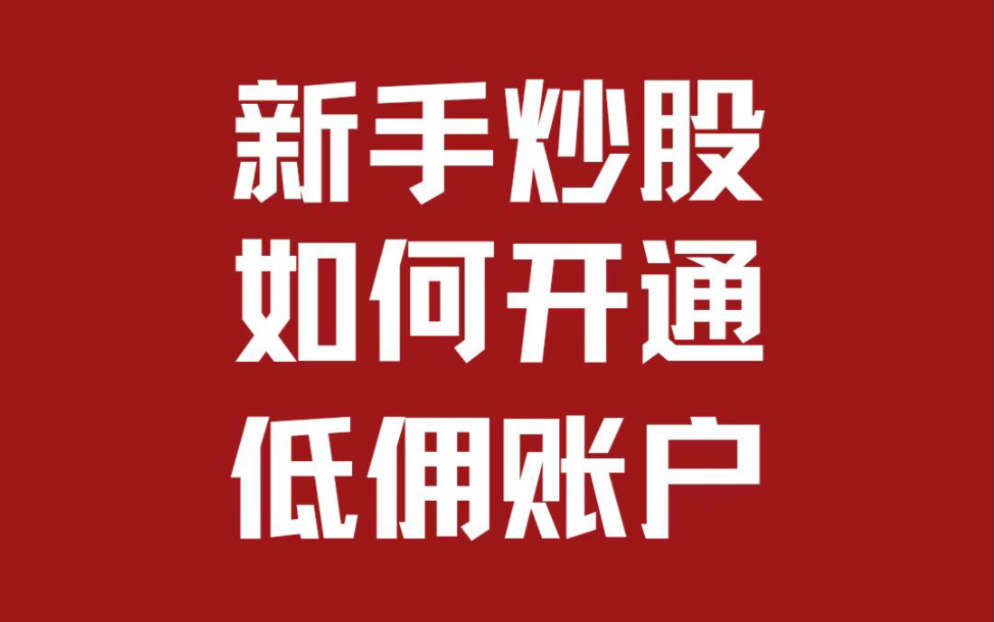 新手炒股
如何开通
低佣账户